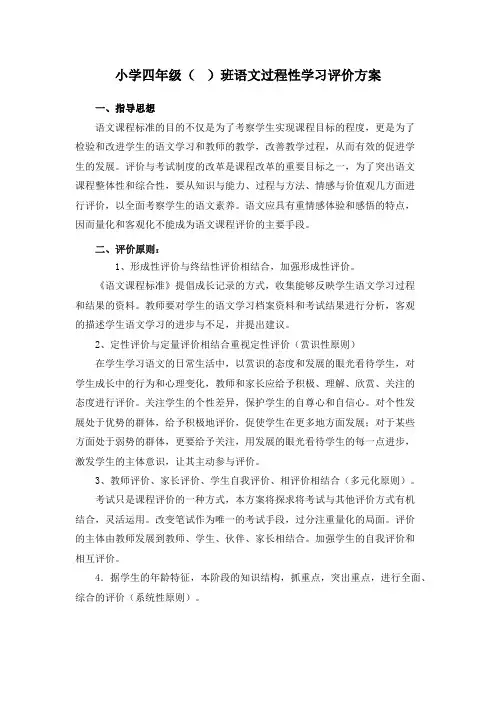 小学四年级（　）班语文过程性学习评价方案

一、指导思想

语文课程标准的目的不仅是为了考察学生实现课程目标的程度，更是为了检验和改进学生的语文学习和教师的教学，改善教学过程，从而有效的促进学生的发展。评价与考试制度的改革是课程改革的重要目标之一，为了突出语文课程整体性和综合性，要从知识与能力、过程与方法、情感与价值观几方面进行评价，以全面考察学生的语文素养。语文应具有重情感体验和感悟的特点，因而量化和客观化不能成为语文课程评价的主要手段。

二、评价原则：

1、形成性评价与终结性评价相结合，加强形成性评价。

《语文课程标准》提倡成长记录的方式，收集能够反映学生语文学习过程和结果的资料。教师要对学生的语文学习档案资料和考试结果进行分析，客观的描述学生语文学习的进步与不足，并提出建议。

2、定性评价与定量评价相结合重视定性评价（赏识性原则）

在学生学习语文的日常生活中，以赏识的态度和发展的眼光看待学生，对学生成长中的行为和心理变化，教师和家长应给予积极、理解、欣赏、关注的态度进行评价。关注学生的个性差异，保护学生的自尊心和自信心。对个性发展处于优势的群体，给予积极地评价，促使学生在更多地方面发展；对于某些方面处于弱势的群体，更要给予关注，用发展的眼光看待学生的每一点进步，激发学生的主体意识，让其主动参与评价。

3、教师评价、家长评价、学生自我评价、相评价相结合（多元化原则）。

考试只是课程评价的一种方式，本方案将探求将考试与其他评价方式有机结合，灵活运用。改变笔试作为唯一的考试手段，过分注重量化的局面。评价的主体由教师发展到教师、学生、伙伴、家长相结合。加强学生的自我评价和相互评价。

4．据学生的年龄特征，本阶段的知识结构，抓重点，突出重点，进行全面、综合的评价（系统性原则）。